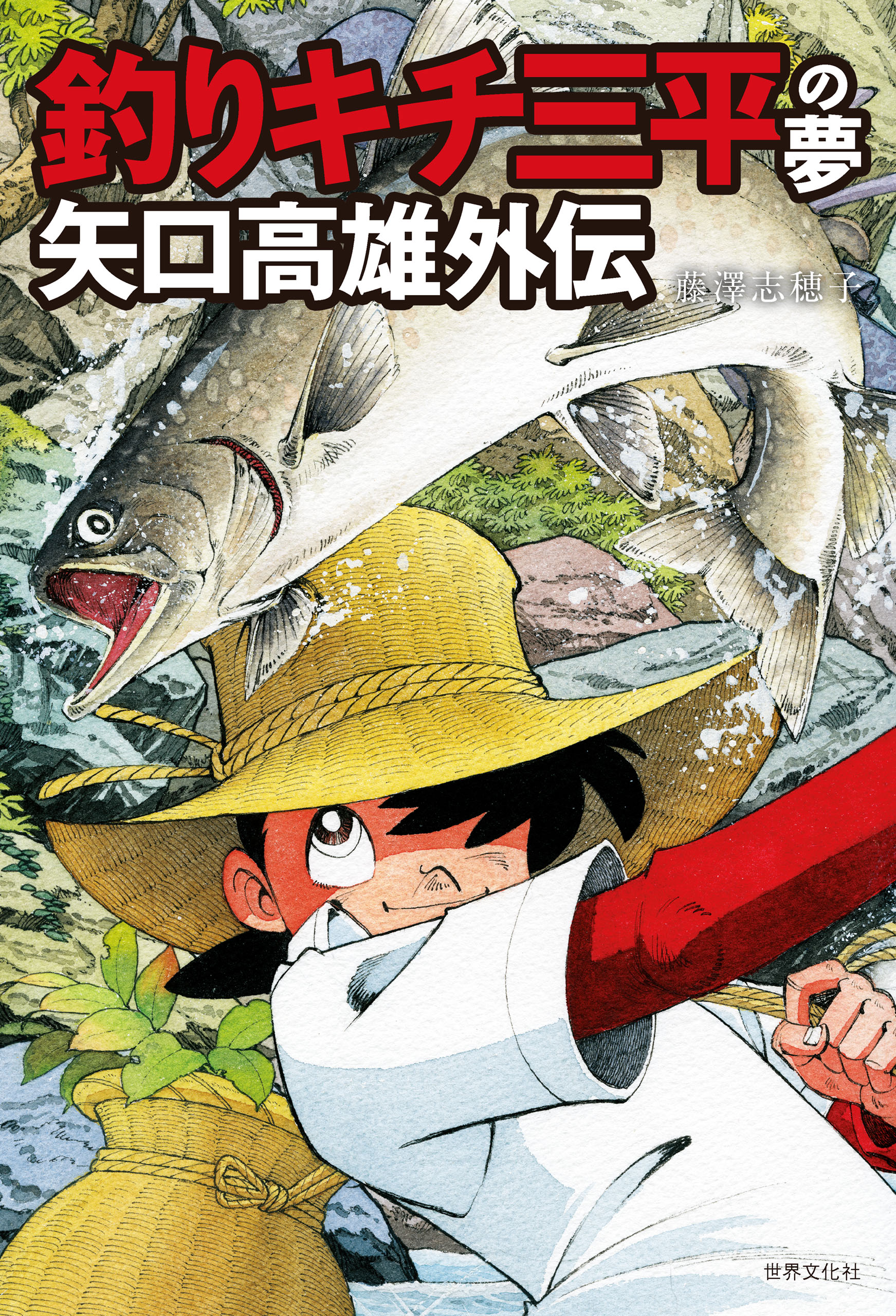 釣りキチ三平の夢
矢口高雄外伝

藤澤志穂子

世界文化社